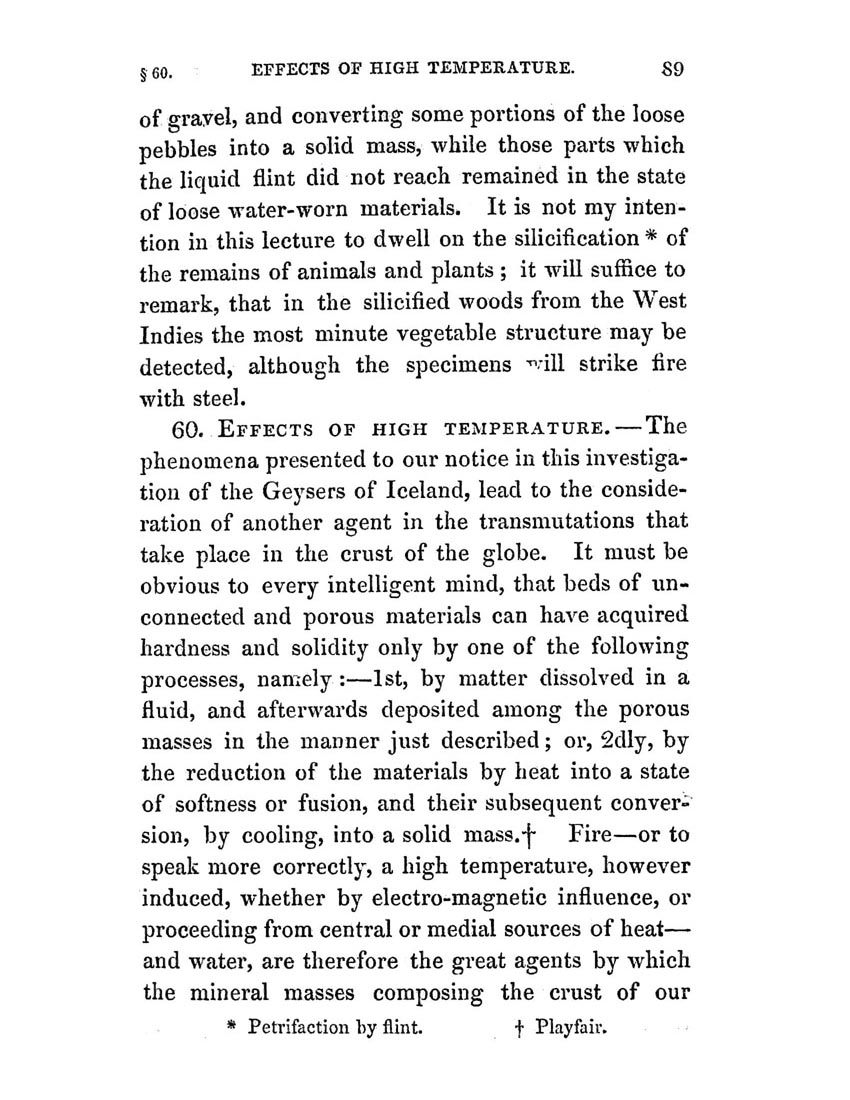 § 60. EFFECTS OF HIGH TEMPERATURE. 89

of gravel, and converting some portions of the loose pebbles into a solid mass, while those parts which the liquid flint did not reach remained in the state of loose water-worn materials. It is not my intention in this lecture to dwell on the silicification * of the remains of animals and plants; it will suffice to remark, that in the silicified woods from the West Indies the most minute vegetable structure may be detected, although the specimens will strike fire with steel.

60. EFFECTS OF HIGH TEMPERATURE.—The phenomena presented to our notice in this investigation of the Geysers of Iceland, lead to the consideration of another agent in the transmutations that take place in the crust of the globe. It must be obvious to every intelligent mind, that beds of unconnected and porous materials can have acquired hardness and solidity only by one of the following processes, namely:—1st, by matter dissolved in a fluid, and afterwards deposited among the porous masses in the manner just described; or, 2dly, by the reduction of the materials by heat into a state of softness or fusion, and their subsequent conversion, by cooling, into a solid mass.† Fire—or to speak more correctly, a high temperature, however induced, whether by electro-magnetic influence, or proceeding from central or medial sources of heat—and water, are therefore the great agents by which the mineral masses composing the crust of our

* Petrifaction by flint. † Playfair.